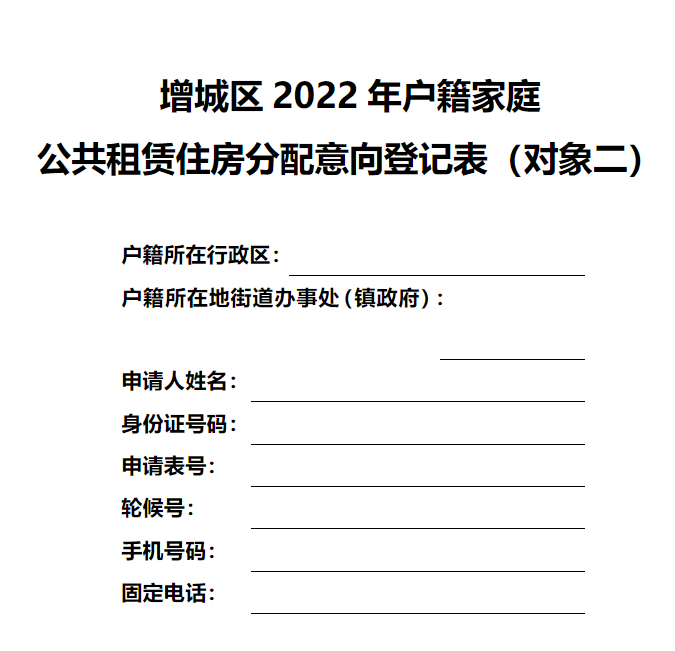 增城区2022年户籍家庭
公共租赁住房分配意向登记表（对象二）

户籍所在行政区：____
户籍所在地街道办事处（镇政府）：
____
申请人姓名：____
身份证号码：____
申请表号：____
轮候号：____
手机号码：____
固定电话：____